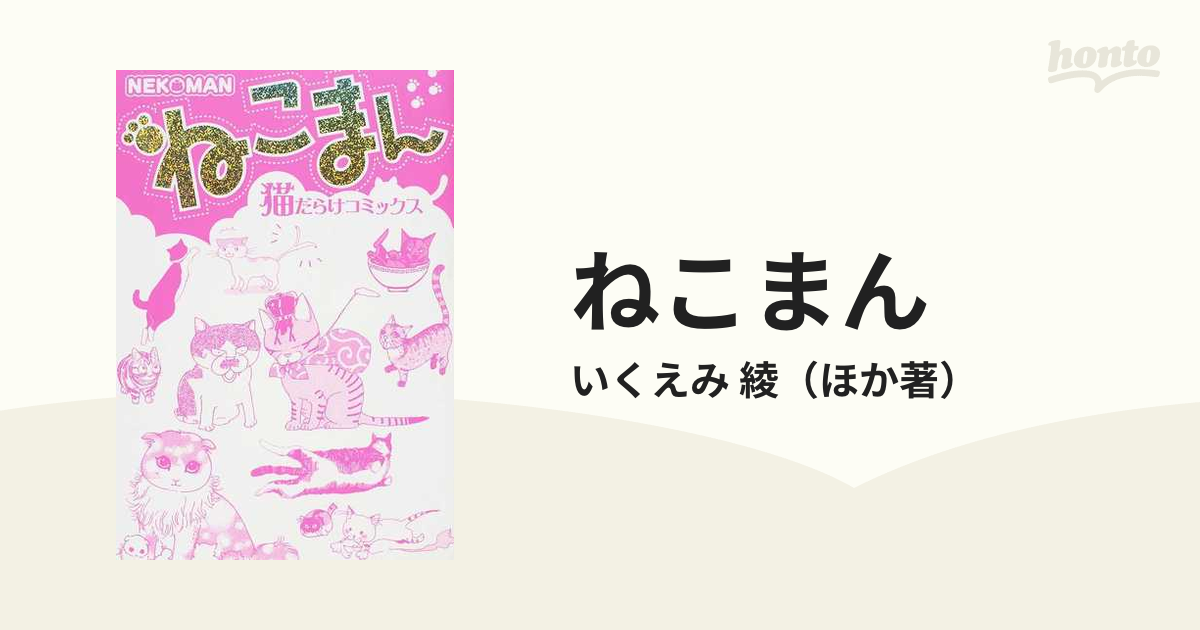 honto

NEKOMAN

ねこまん

猫だらけコミックス

ねこまん

いくえみ 綾（ほか著）